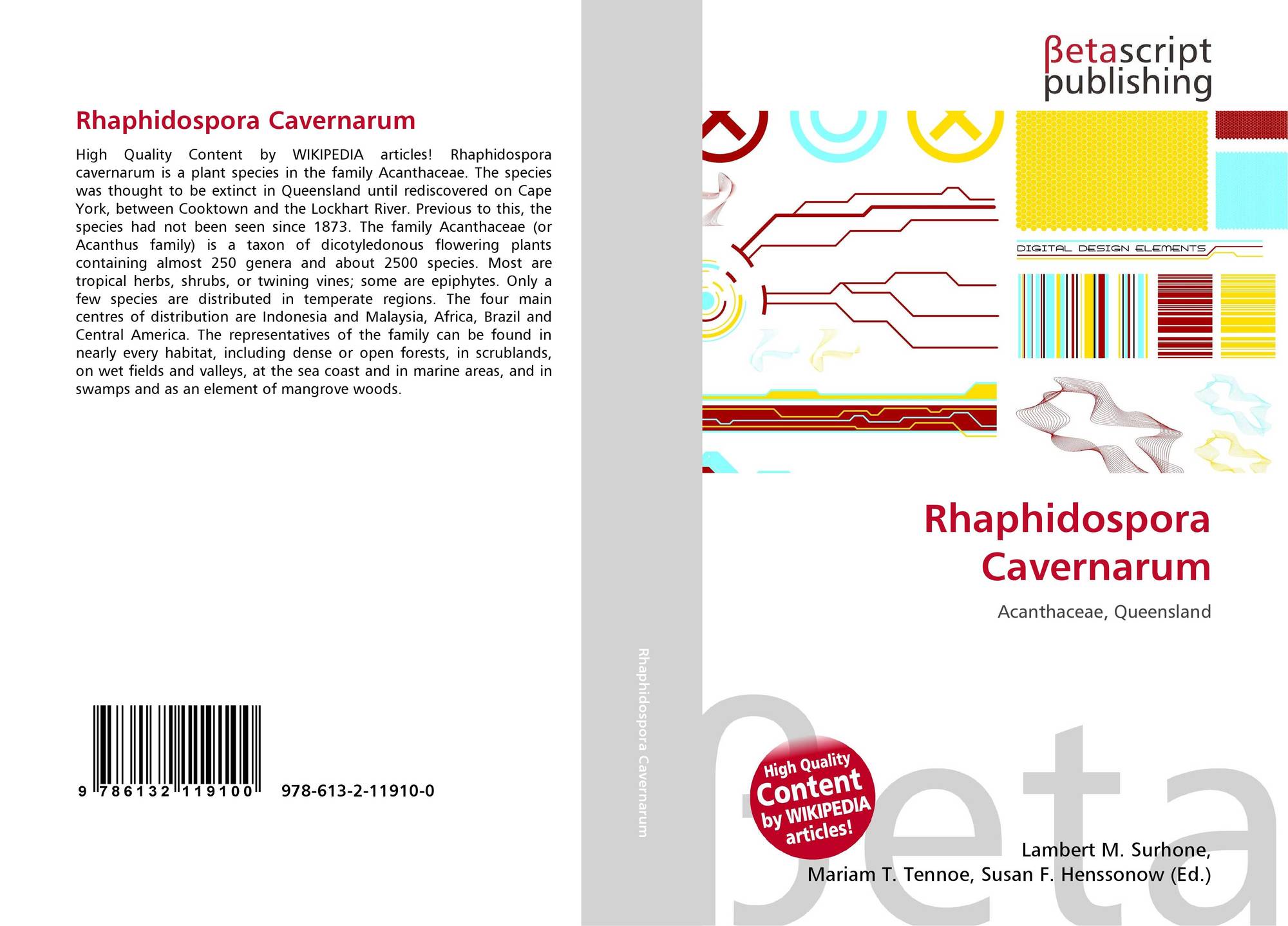 Rhaphidospora Cavernarum

High Quality Content by WIKIPEDIA articles! Rhaphidospora cavernarum is a plant species in the family Acanthaceae. The species was thought to be extinct in Queensland until rediscovered on Cape York, between Cooktown and the Lockhart River. Previous to this, the species had not been seen since 1873. The family Acanthaceae (or Acanthus family) is a taxon of dicotyledonous flowering plants containing almost 250 genera and about 2500 species. Most are tropical herbs, shrubs, or twining vines; some are epiphytes. Only a few species are distributed in temperate regions. The four main centres of distribution are Indonesia and Malaysia, Africa, Brazil and Central America. The representatives of the family can be found in nearly every habitat, including dense or open forests, in scrublands, on wet fields and valleys, at the sea coast and in marine areas, and in swamps and as an element of mangrove woods.

9 786132 119100 978-613-2-11910-0

Rhaphidospora Cavernarum

βetascript publishing

DIGITAL DESIGN ELEMENTS

Rhaphidospora Cavernarum

Acanthaceae, Queensland

High Quality Content by WIKIPEDIA articles!

Lambert M. Surhone,
Mariam T. Tennoe, Susan F. Henssonow (Ed.)

βeta